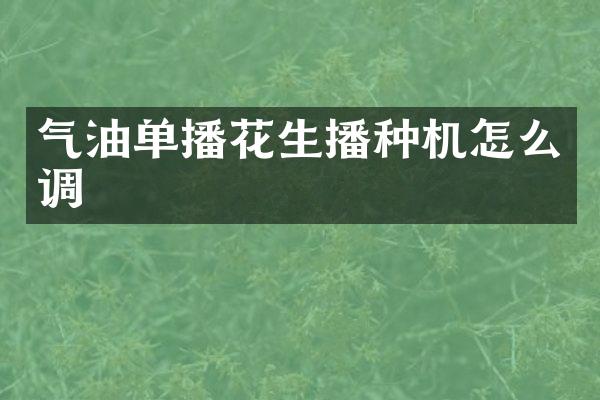 气油单播花生播种机怎么调